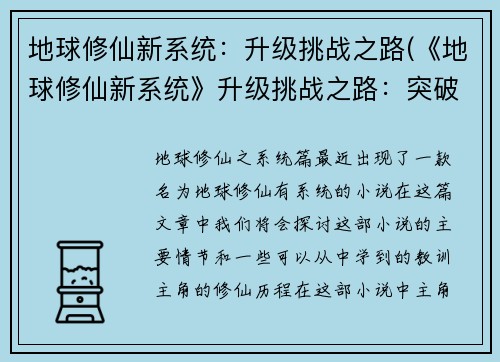 地球修仙新系统：升级挑战之路(《地球修仙新系统》升级挑战之路：突破

地球修仙之系统篇最近出现了一款名为地球修仙有系统的小说在这篇文章中我们将会探讨这部小说的主要情节和一些可以从中学到的教训主角的修仙历程在这部小说中主角